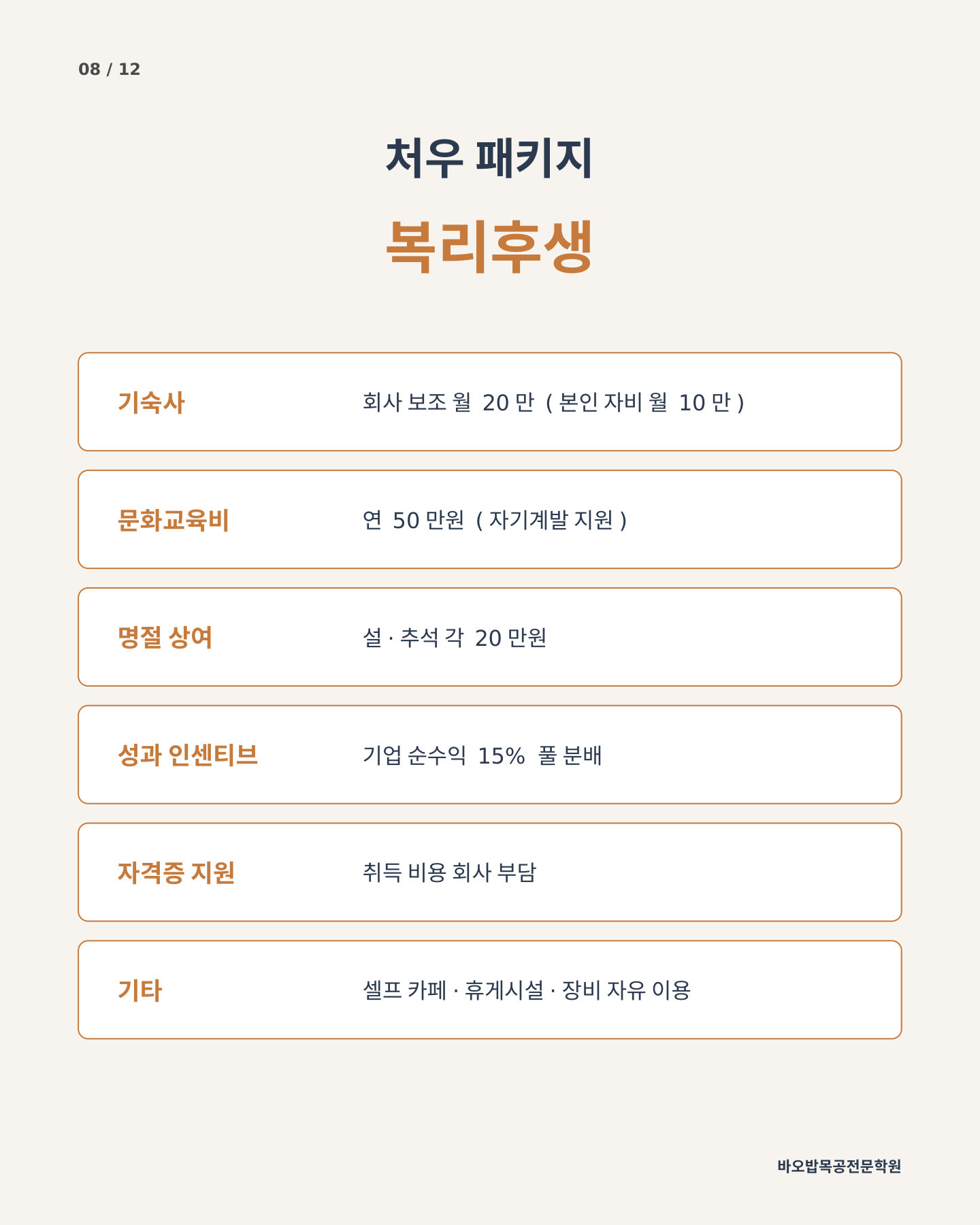 08 / 12

처우 패키지

복리후생

| 기숙사 | 회사 보조 월 20 만 ( 본인 자비 월 10 만 ) |
|---|---|
| 문화교육비 | 연 50 만원 ( 자기계발 지원 ) |
| 명절 상여 | 설 · 추석 각 20 만원 |
| 성과 인센티브 | 기업 순수익 15% 풀 분배 |
| 자격증 지원 | 취득 비용 회사 부담 |
| 기타 | 셀프 카페 · 휴게시설 · 장비 자유 이용 |

바오밥목공전문학원